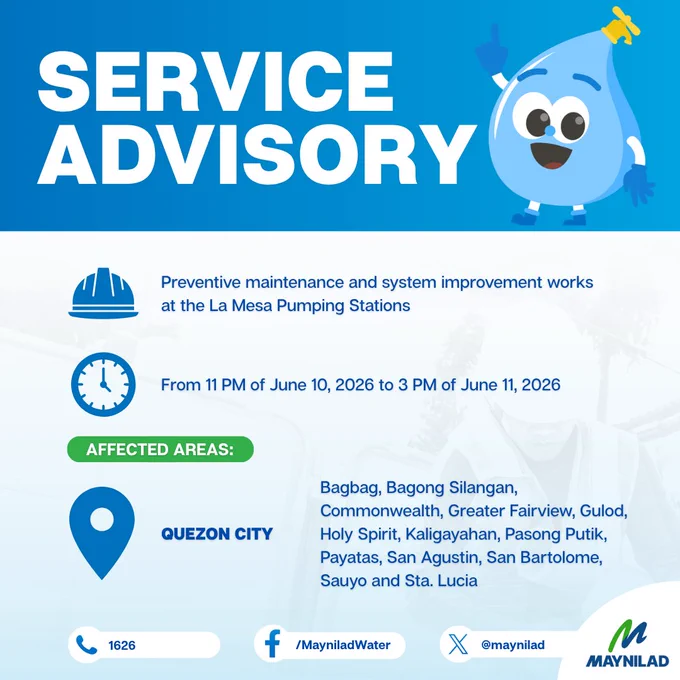 SERVICE ADVISORY

Preventive maintenance and system improvement works at the La Mesa Pumping Stations

From 11 PM of June 10, 2026 to 3 PM of June 11, 2026

AFFECTED AREAS:

QUEZON CITY

Bagbag, Bagong Silangan, Commonwealth, Greater Fairview, Gulod, Holy Spirit, Kaligayahan, Pasong Putik, Payatas, San Agustin, San Bartolome, Sauyo and Sta. Lucia

1626

/MayniladWater

@maynilad

MAYNILAD